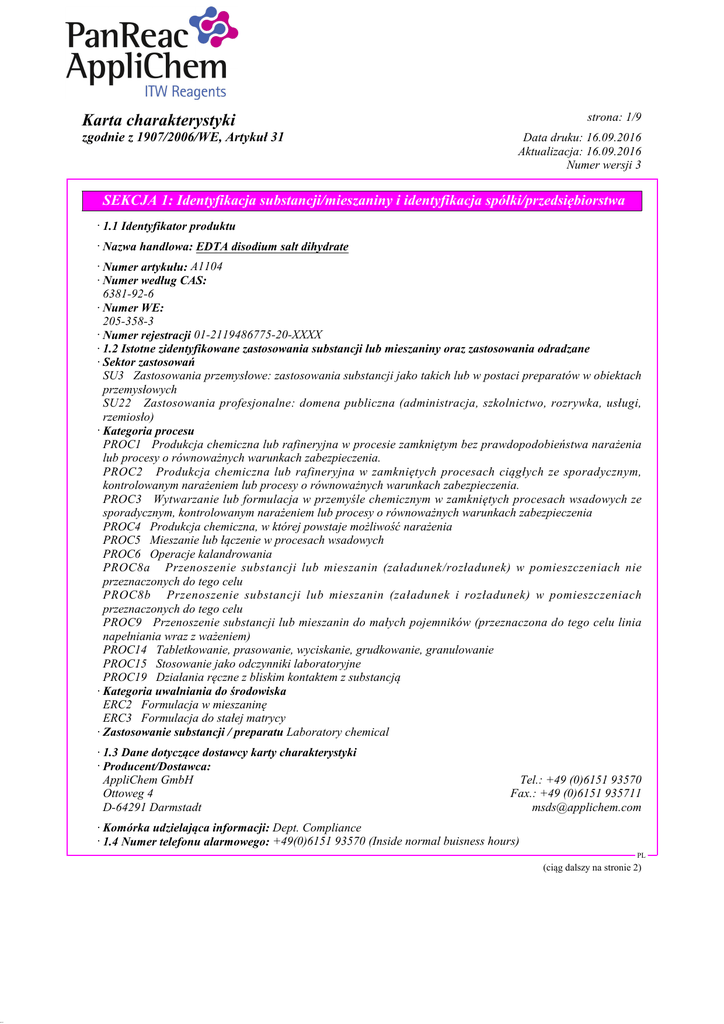 PanReac AppliChem
ITW Reagents

Karta charakterystyki
zgodnie z 1907/2006/WE, Artykuł 31

strona: 1/9

Data druku: 16.09.2016
Aktualizacja: 16.09.2016
Numer wersji 3

SEKCJA 1: Identyfikacja substancji/mieszaniny i identyfikacja spółki/przedsiębiorstwa

· 1.1 Identyfikator produktu

· Nazwa handlowa: EDTA disodium salt dihydrate

· Numer artykułu: A1104
· Numer według CAS:
6381-92-6
· Numer WE:
205-358-3
· Numer rejestracji 01-2119486775-20-XXXX
· 1.2 Istotne zidentyfikowane zastosowania substancji lub mieszaniny oraz zastosowania odradzane
· Sektor zastosowań
SU3 Zastosowania przemysłowe: zastosowania substancji jako takich lub w postaci preparatów w obiektach przemysłowych
SU22 Zastosowania profesjonalne: domena publiczna (administracja, szkolnictwo, rozrywka, usługi, rzemiosło)
· Kategoria procesu
PROC1 Produkcja chemiczna lub rafineryjna w procesie zamkniętym bez prawdopodobieństwa narażenia lub procesy o równoważnych warunkach zabezpieczenia.
PROC2 Produkcja chemiczna lub rafineryjna w zamkniętych procesach ciągłych ze sporadycznym, kontrolowanym narażeniem lub procesy o równoważnych warunkach zabezpieczenia.
PROC3 Wytwarzanie lub formulacja w przemyśle chemicznym w zamkniętych procesach wsadowych ze sporadycznym, kontrolowanym narażeniem lub procesy o równoważnych warunkach zabezpieczenia
PROC4 Produkcja chemiczna, w której powstaje możliwość narażenia
PROC5 Mieszanie lub łączenie w procesach wsadowych
PROC6 Operacje kalandrowania
PROC8a Przenoszenie substancji lub mieszanin (załadunek/rozładunek) w pomieszczeniach nie przeznaczonych do tego celu
PROC8b Przenoszenie substancji lub mieszanin (załadunek i rozładunek) w pomieszczeniach przeznaczonych do tego celu
PROC9 Przenoszenie substancji lub mieszanin do małych pojemników (przeznaczona do tego celu linia napełniania wraz z ważeniem)
PROC14 Tabletkowanie, prasowanie, wyciskanie, grudkowanie, granulowanie
PROC15 Stosowanie jako odczynniki laboratoryjne
PROC19 Działania ręczne z bliskim kontaktem z substancją
· Kategoria uwalniania do środowiska
ERC2 Formulacja w mieszaninę
ERC3 Formulacja do stałej matrycy
· Zastosowanie substancji / preparatu Laboratory chemical

· 1.3 Dane dotyczące dostawcy karty charakterystyki
· Producent/Dostawca:
AppliChem GmbH
Ottoweg 4
D-64291 Darmstadt
Tel.: +49 (0)6151 93570
Fax.: +49 (0)6151 935711
msds@applichem.com

· Komórka udzielająca informacji: Dept. Compliance
· 1.4 Numer telefonu alarmowego: +49(0)6151 93570 (Inside normal buisness hours)

PL

(ciąg dalszy na stronie 2)